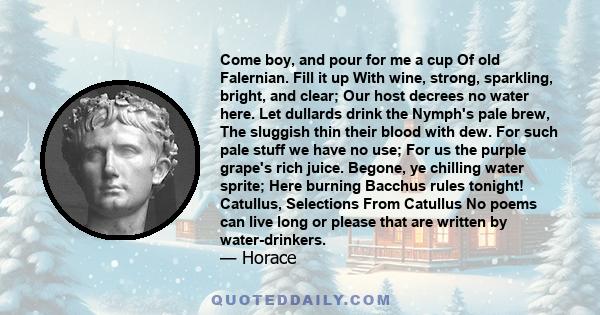 Come boy, and pour for me a cup Of old Falernian. Fill it up With wine, strong, sparkling, bright, and clear; Our host decrees no water here. Let dullards drink the Nymph's pale brew, The sluggish thin their blood with dew. For such pale stuff we have no use; For us the purple grape's rich juice. Begone, ye chilling water sprite; Here burning Bacchus rules tonight! Catullus, Selections From Catullus No poems can live long or please that are written by water-drinkers.
— Horace

QUOTEDDAILY.COM